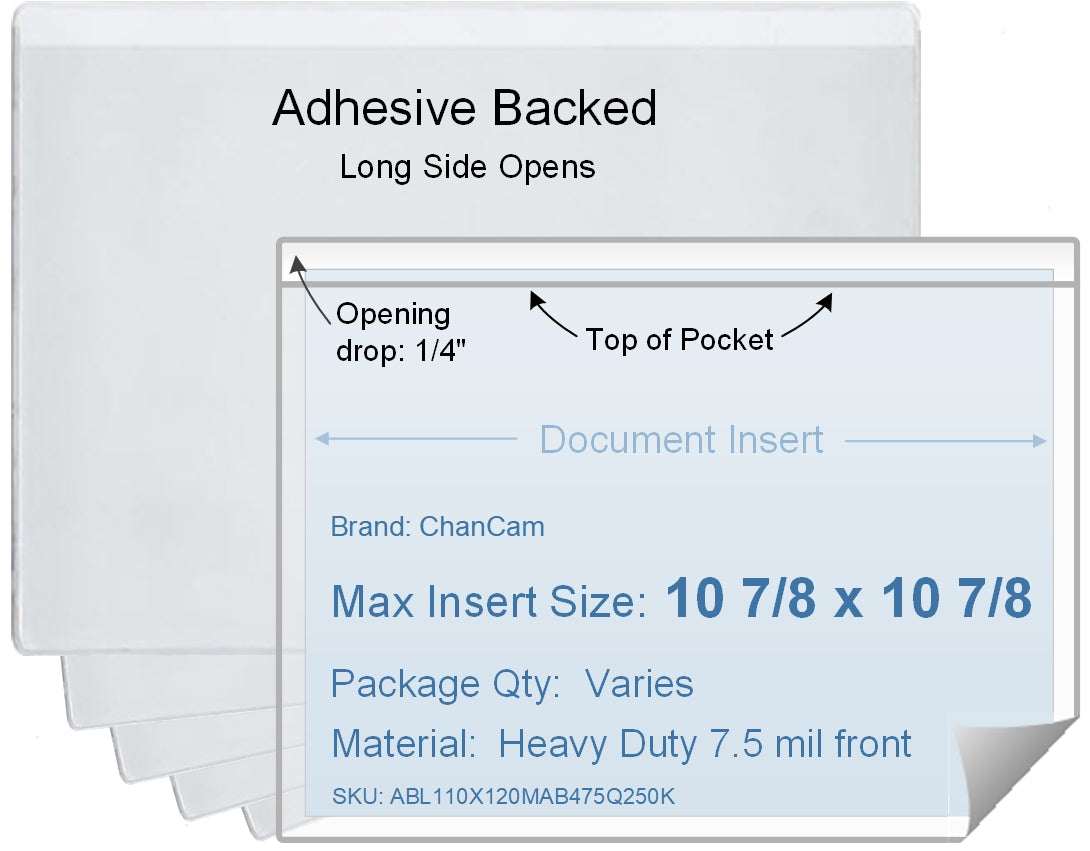 Adhesive Backed
Long Side Opens

Opening drop: 1/4"

Top of Pocket

Document Insert

Brand: ChanCam

Max Insert Size: 10 7/8 x 10 7/8

Package Qty: Varies

Material: Heavy Duty 7.5 mil front

SKU: ABL110X120MAB475Q250K